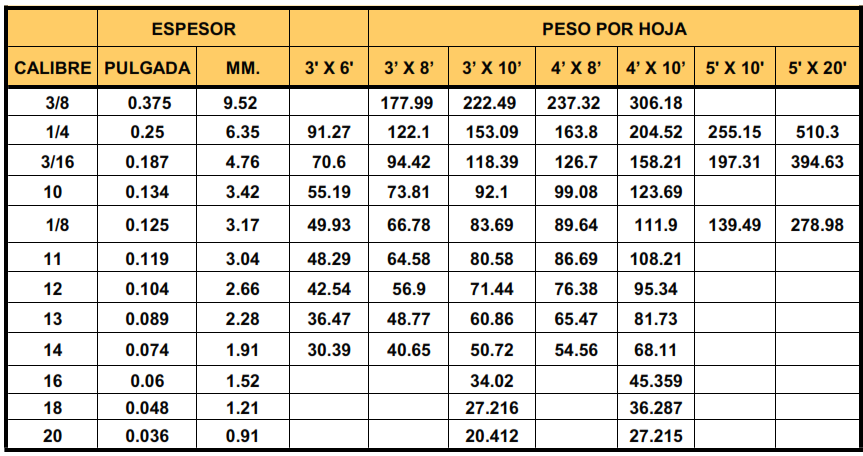 |  | ESPESOR |  |  | PESO POR HOJA |  |  |  |  |  |
|---|---|---|---|---|---|---|---|---|---|
| CALIBRE | PULGADA | MM. | 3' X 6' | 3' X 8' | 3' X 10' | 4' X 8' | 4' X 10' | 5' X 10' | 5' X 20' |
| 3/8 | 0.375 | 9.52 |  | 177.99 | 222.49 | 237.32 | 306.18 |  |  |
| 1/4 | 0.25 | 6.35 | 91.27 | 122.1 | 153.09 | 163.8 | 204.52 | 255.15 | 510.3 |
| 3/16 | 0.187 | 4.76 | 70.6 | 94.42 | 118.39 | 126.7 | 158.21 | 197.31 | 394.63 |
| 10 | 0.134 | 3.42 | 55.19 | 73.81 | 92.1 | 99.08 | 123.69 |  |  |
| 1/8 | 0.125 | 3.17 | 49.93 | 66.78 | 83.69 | 89.64 | 111.9 | 139.49 | 278.98 |
| 11 | 0.119 | 3.04 | 48.29 | 64.58 | 80.58 | 86.69 | 108.21 |  |  |
| 12 | 0.104 | 2.66 | 42.54 | 56.9 | 71.44 | 76.38 | 95.34 |  |  |
| 13 | 0.089 | 2.28 | 36.47 | 48.77 | 60.86 | 65.47 | 81.73 |  |  |
| 14 | 0.074 | 1.91 | 30.39 | 40.65 | 50.72 | 54.56 | 68.11 |  |  |
| 16 | 0.06 | 1.52 |  |  | 34.02 |  | 45.359 |  |  |
| 18 | 0.048 | 1.21 |  |  | 27.216 |  | 36.287 |  |  |
| 20 | 0.036 | 0.91 |  |  | 20.412 |  | 27.215 |  |  |